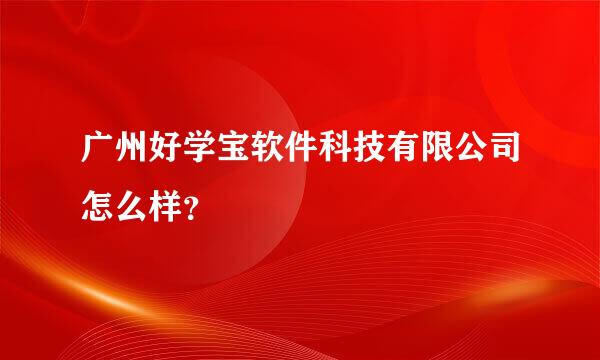 广州好学宝软件科技有限公司怎么样?